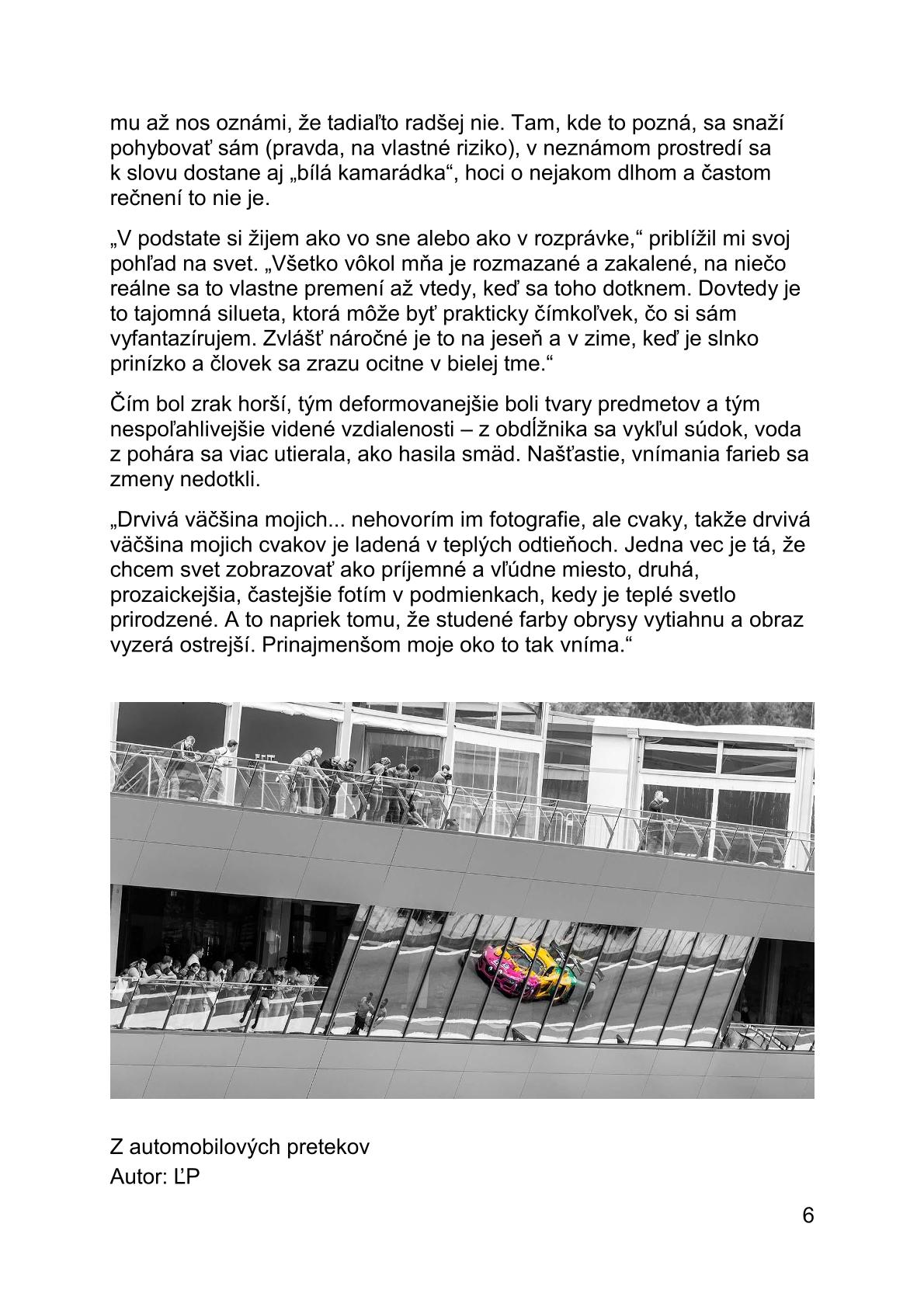 mu až nos oznámi, že tadiaľto radšej nie. Tam, kde to pozná, sa snaží pohybovať sám (pravda, na vlastné riziko), v neznámom prostredí sa k slovu dostane aj „bílá kamarádka“, hoci o nejakom dlhom a častom rečnení to nie je.

„V podstate si žijem ako vo sne alebo ako v rozprávke,“ priblížil mi svoj pohľad na svet. „Všetko vôkol mňa je rozmazané a zakalené, na niečo reálne sa to vlastne premení až vtedy, keď sa toho dotknem. Dovtedy je to tajomná silueta, ktorá môže byť prakticky čímkoľvek, čo si sám vyfantazírujem. Zvlášť náročné je to na jeseň a v zime, keď je slnko prinízko a človek sa zrazu ocitne v bielej tme.“

Čím bol zrak horší, tým deformovanejšie boli tvary predmetov a tým nespoľahlivejšie videné vzdialenosti – z obdĺžnika sa vykľul súdok, voda z pohára sa viac utierala, ako hasila smäd. Našťastie, vnímania farieb sa zmeny nedotkli.

„Drvivá väčšina mojich... nehovorím im fotografie, ale cvaky, takže drvivá väčšina mojich cvakov je ladená v teplých odtieňoch. Jedna vec je tá, že chcem svet zobrazovať ako príjemné a vľúdne miesto, druhá, prozaickejšia, častejšie fotím v podmienkach, kedy je teplé svetlo prirodzené. A to napriek tomu, že studené farby obrysy vytiahnu a obraz vyzerá ostrejší. Prinajmenšom moje oko to tak vníma.“

Z automobilových pretekov
Autor: ĽP

6